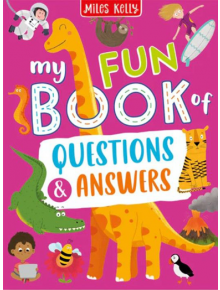 Miles Kelly

my FUN BOOK of

QUESTIONS & ANSWERS